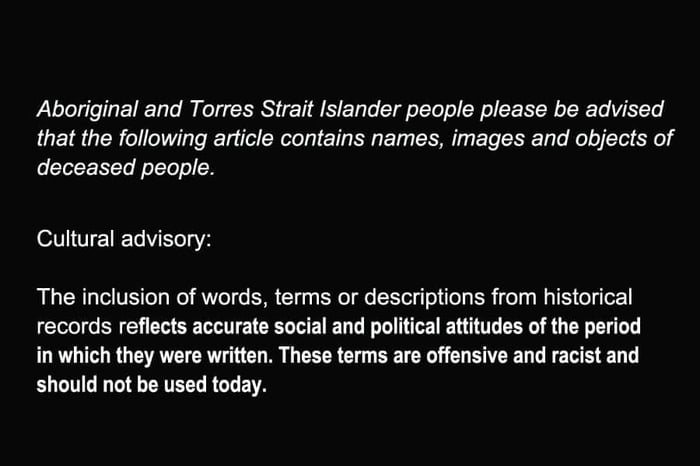 Aboriginal and Torres Strait Islander people please be advised that the following article contains names, images and objects of deceased people.

Cultural advisory:

The inclusion of words, terms or descriptions from historical records reflects accurate social and political attitudes of the period in which they were written. These terms are offensive and racist and should not be used today.